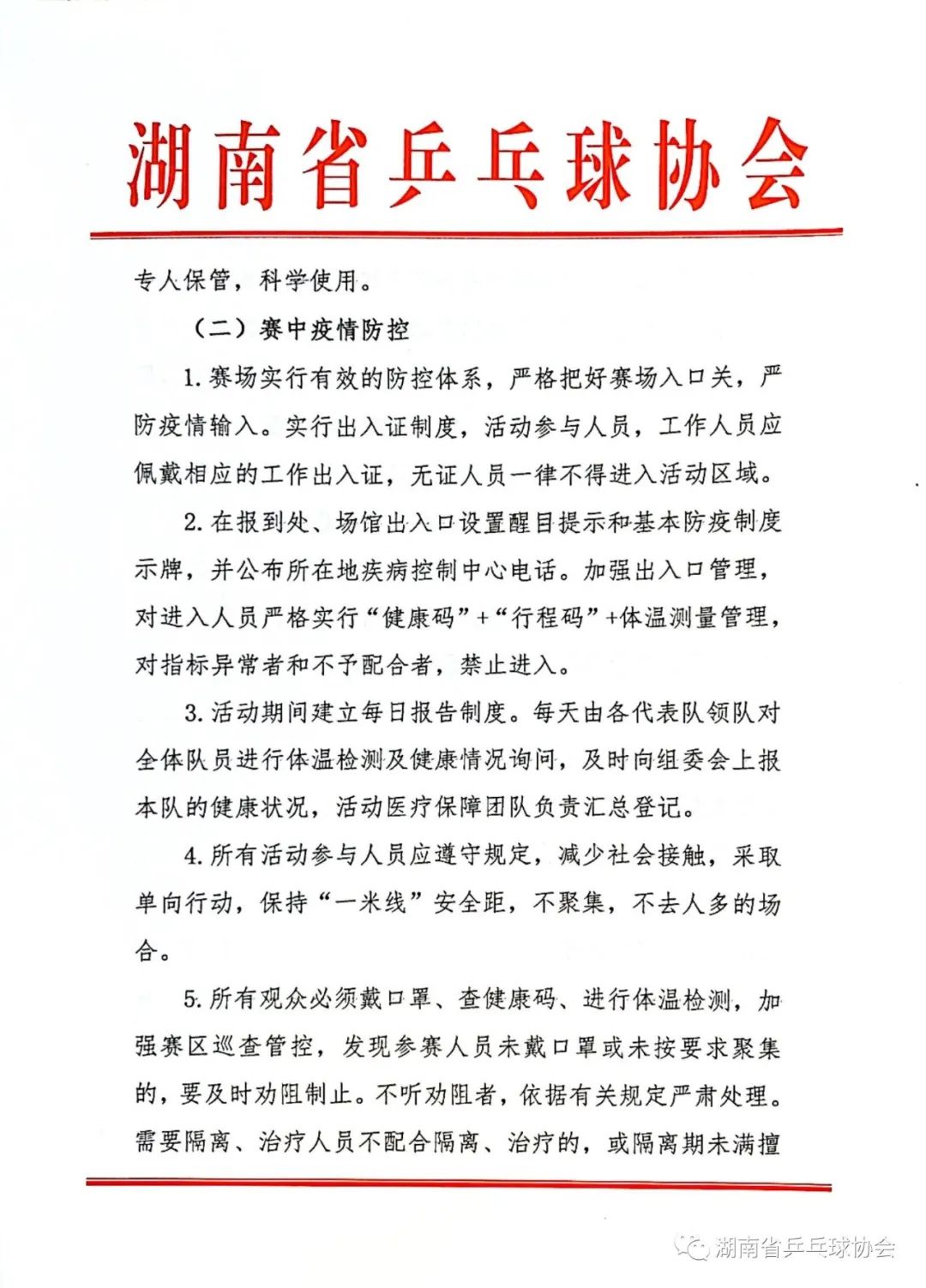 湖南省乒乓球协会

专人保管，科学使用。

（二）赛中疫情防控

1. 赛场实行有效的防控体系，严格把好赛场入口关，严防疫情输入。实行出入证制度，活动参与人员，工作人员应佩戴相应的工作出入证，无证人员一律不得进入活动区域。

2. 在报到处、场馆出入口设置醒目提示和基本防疫制度示牌，并公布所在地疾病控制中心电话。加强出入口管理，对进入人员严格实行“健康码”+“行程码”+体温测量管理，对指标异常者和不予配合者，禁止进入。

3. 活动期间建立每日报告制度。每天由各代表队领队对全体队员进行体温检测及健康情况询问，及时向组委会上报本队的健康状况，活动医疗保障团队负责汇总登记。

4. 所有活动参与人员应遵守规定，减少社会接触，采取单向行动，保持“一米线”安全距，不聚集，不去人多的场合。

5. 所有观众必须戴口罩、查健康码、进行体温检测，加强赛区巡查管控，发现参赛人员未戴口罩或未按要求聚集的，要及时劝阻制止。不听劝阻者，依据有关规定严肃处理。需要隔离、治疗人员不配合隔离、治疗的，或隔离期未满擅

湖南省乒乓球协会